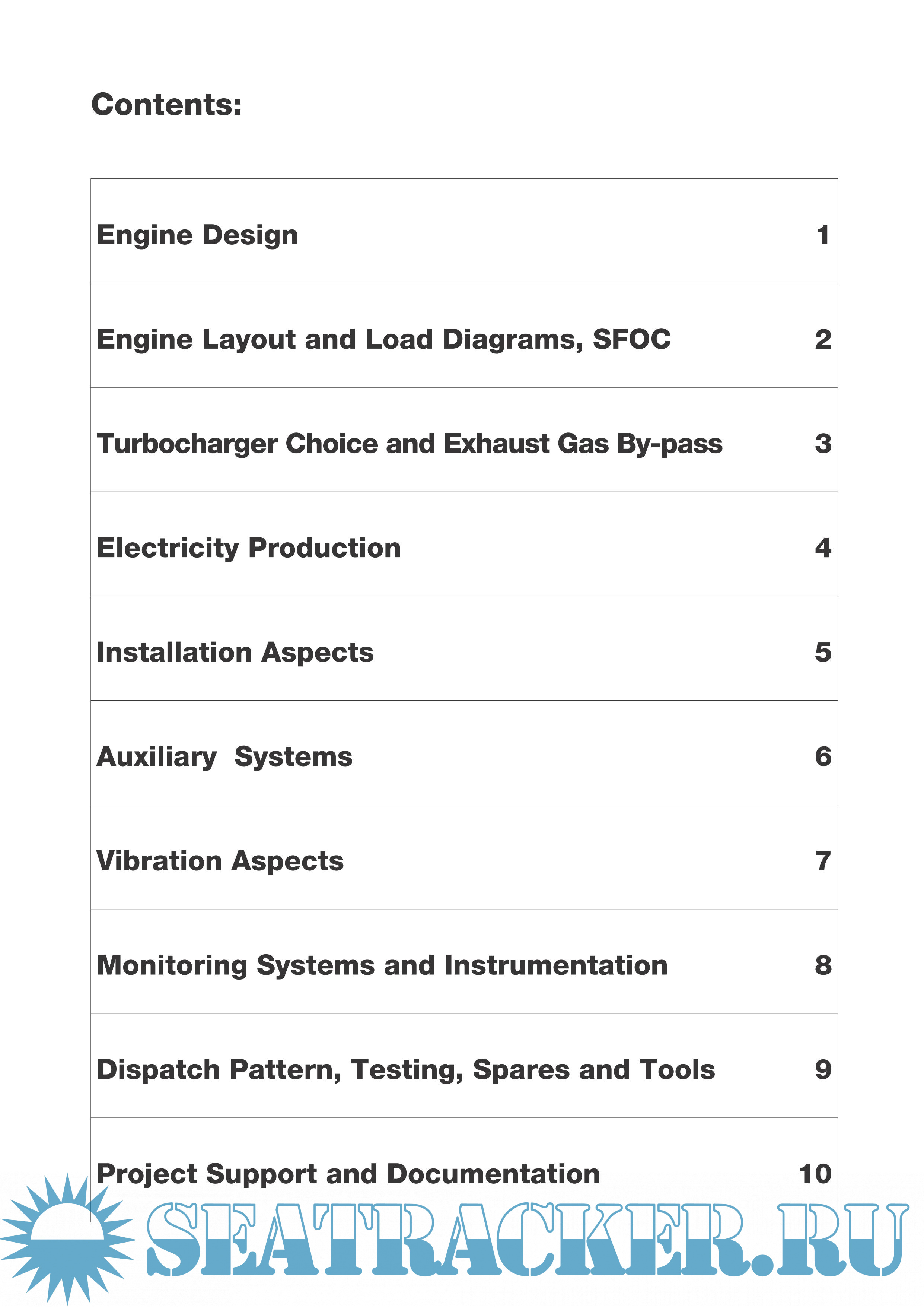 Contents:

| | |
|---|---|
| Engine Design | 1 |
| Engine Layout and Load Diagrams, SFOC | 2 |
| Turbocharger Choice and Exhaust Gas By-pass | 3 |
| Electricity Production | 4 |
| Installation Aspects | 5 |
| Auxiliary  Systems | 6 |
| Vibration Aspects | 7 |
| Monitoring Systems and Instrumentation | 8 |
| Dispatch Pattern, Testing, Spares and Tools | 9 |
| Project Support and Documentation | 10 |

SEATRACKER.RU